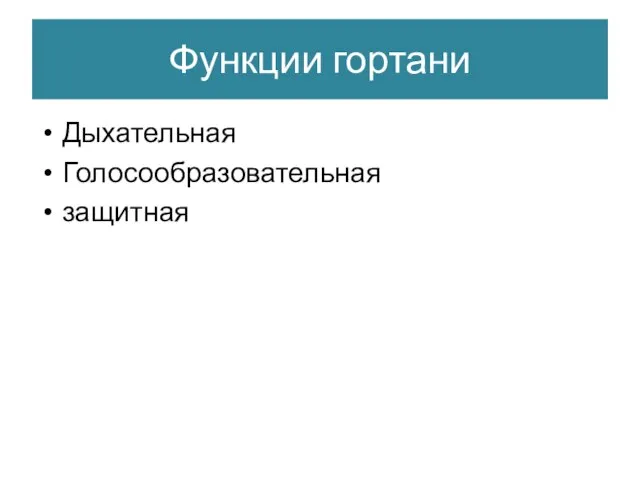 Функции гортани

• Дыхательная
• Голосообразовательная
• защитная